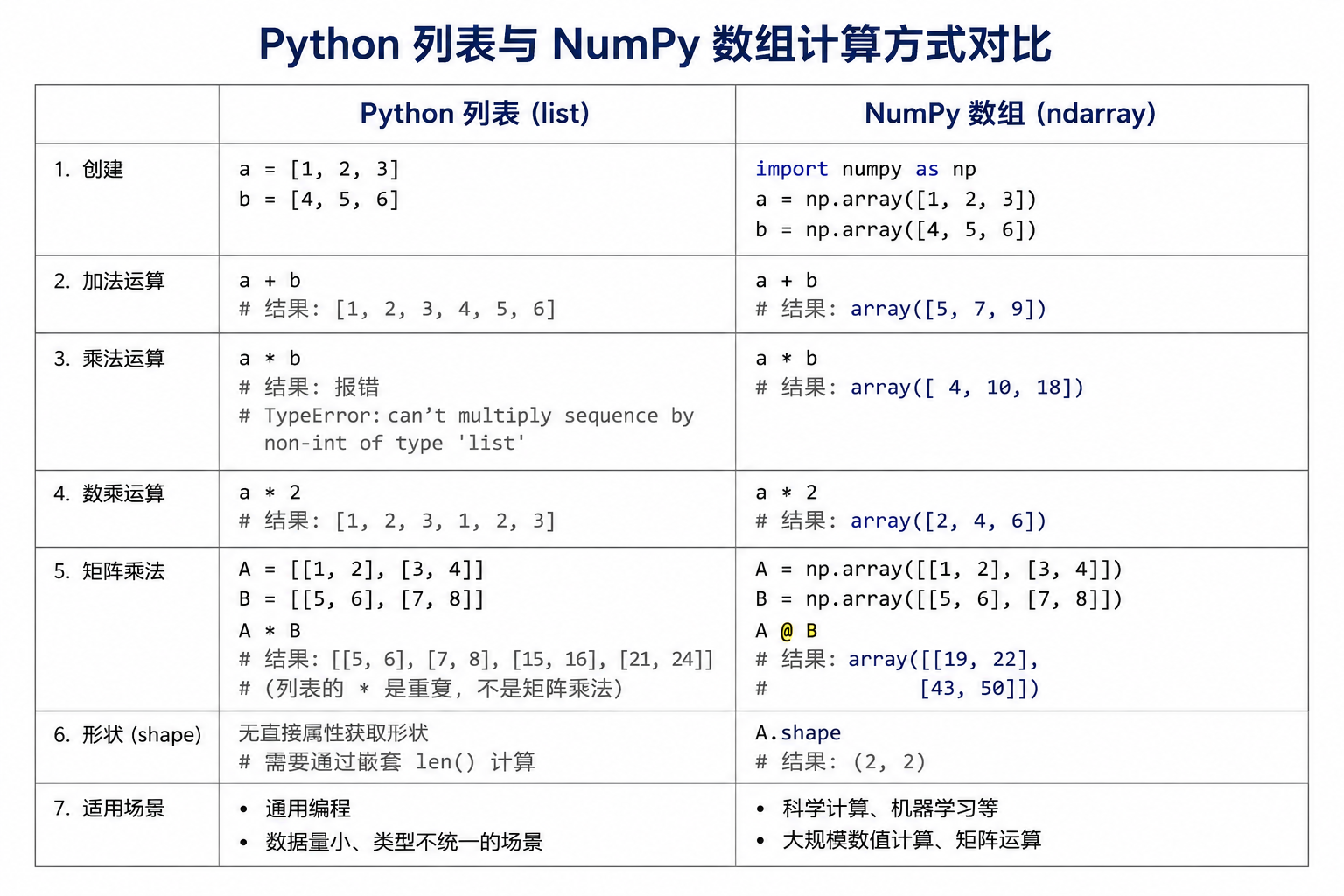 Python 列表与 NumPy 数组计算方式对比

|  | Python 列表 (list) | NumPy 数组 (ndarray) |
|---|---|---|
| 1. 创建 | a = [1, 2, 3]<br>b = [4, 5, 6] | import numpy as np<br>a = np.array([1, 2, 3])<br>b = np.array([4, 5, 6]) |
| 2. 加法运算 | a + b<br># 结果: [1, 2, 3, 4, 5, 6] | a + b<br># 结果: array([5, 7, 9]) |
| 3. 乘法运算 | a * b<br># 结果: 报错<br># TypeError: can't multiply sequence by non-int of type 'list' | a * b<br># 结果: array([ 4, 10, 18]) |
| 4. 数乘运算 | a * 2<br># 结果: [1, 2, 3, 1, 2, 3] | a * 2<br># 结果: array([2, 4, 6]) |
| 5. 矩阵乘法 | A = [[1, 2], [3, 4]]<br>B = [[5, 6], [7, 8]]<br>A * B<br># 结果: [[5, 6], [7, 8], [15, 16], [21, 24]]<br># (列表的 * 是重复, 不是矩阵乘法) | A = np.array([[1, 2], [3, 4]])<br>B = np.array([[5, 6], [7, 8]])<br>A @ B<br># 结果: array([[19, 22],<br># [43, 50]]) |
| 6. 形状 (shape) | 无直接属性获取形状<br># 需要通过嵌套 len() 计算 | A.shape<br># 结果: (2, 2) |
| 7. 适用场景 | • 通用编程<br>• 数据量小、类型不统一的场景 | • 科学计算、机器学习等<br>• 大规模数值计算、矩阵运算 |